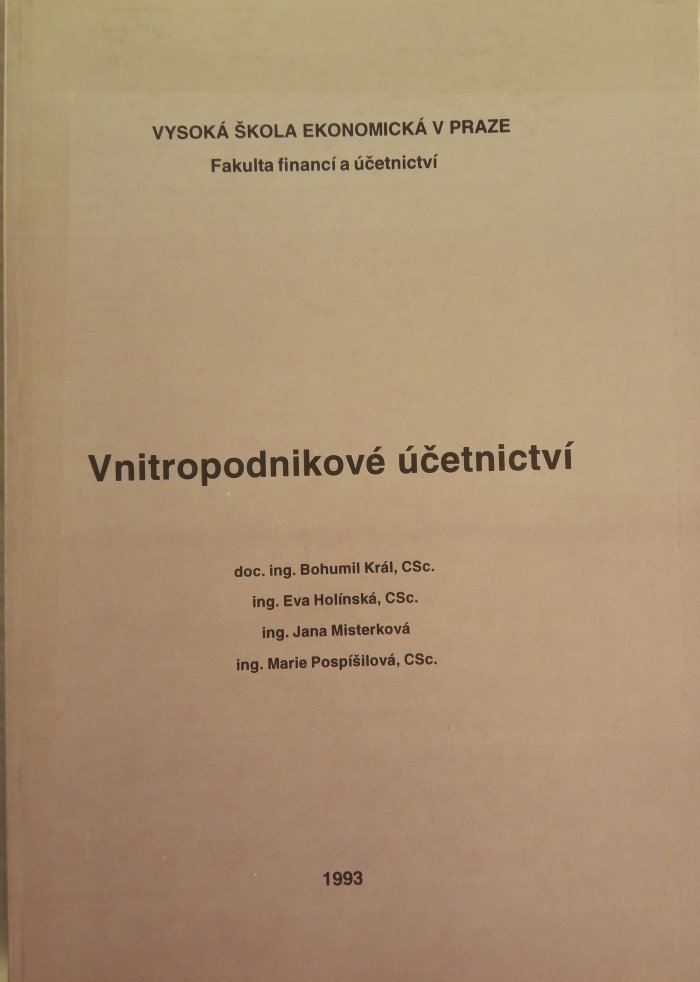 VYSOKÁ ŠKOLA EKONOMICKÁ V PRAZE
Fakulta financí a účetnictví

Vnitropodnikové účetnictví

doc. ing. Bohumil Král, CSc.
ing. Eva Holínská, CSc.
ing. Jana Misterková
ing. Marie Pospíšilová, CSc.

1993